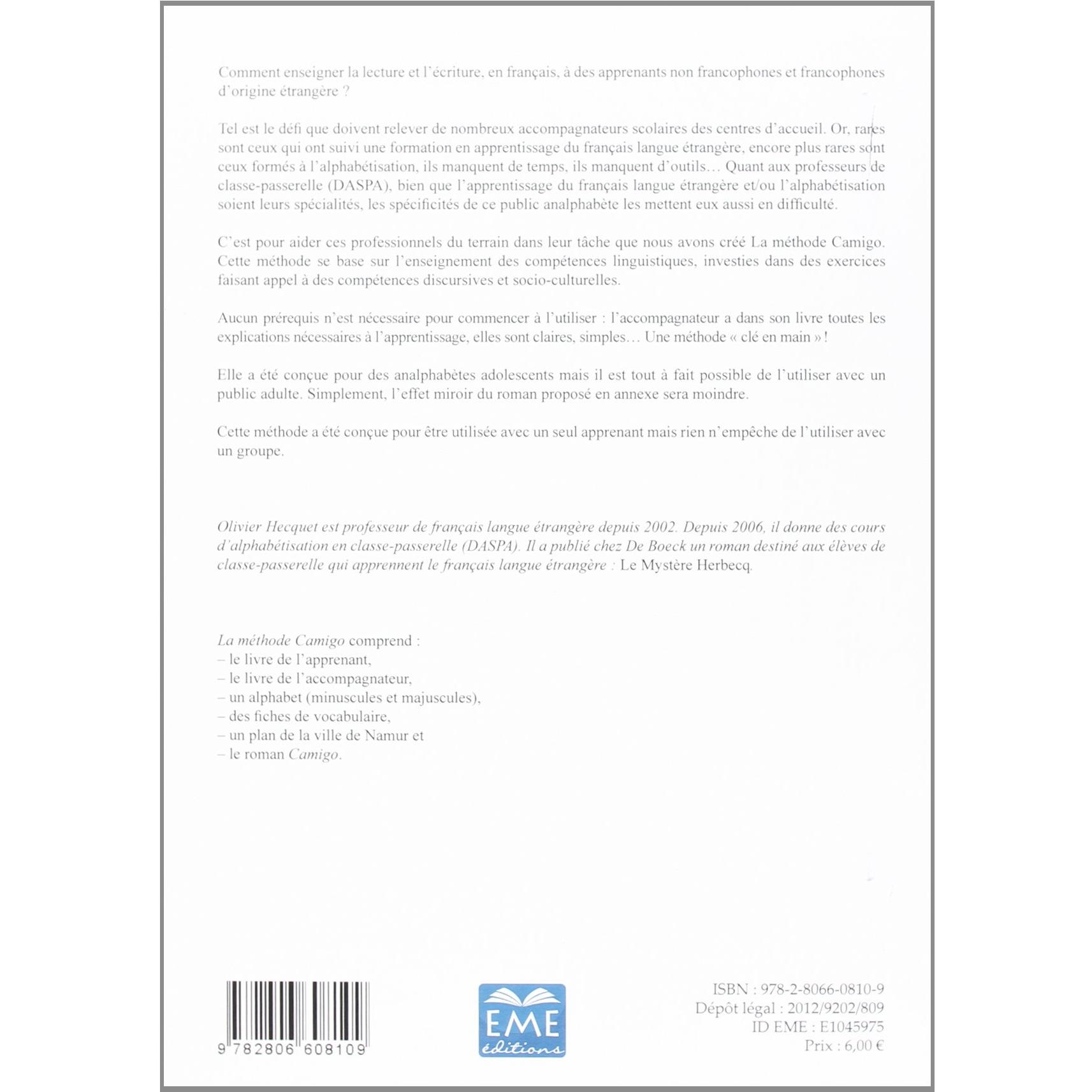 Comment enseigner la lecture et l'écriture, en français, à des apprenants non francophones et francophones d'origine étrangère ?

Tel est le défi que doivent relever de nombreux accompagnateurs scolaires des centres d'accueil. Or, rares sont ceux qui ont suivi une formation en apprentissage du français langue étrangère, encore plus rares sont ceux formés à l'alphabétisation, ils manquent de temps, ils manquent d'outils… Quant aux professeurs de classe-passerelle (DASPA), bien que l'apprentissage du français langue étrangère et/ou l'alphabétisation soient leurs spécialités, les spécificités de ce public analphabète les mettent eux aussi en difficulté.

C'est pour aider ces professionnels du terrain dans leur tâche que nous avons créé La méthode Camigo. Cette méthode se base sur l'enseignement des compétences linguistiques, investies dans des exercices faisant appel à des compétences discursives et socio-culturelles.

Aucun prérequis n'est nécessaire pour commencer à l'utiliser : l'accompagnateur a dans son livre toutes les explications nécessaires à l'apprentissage, elles sont claires, simples… Une méthode « clé en main » !

Elle a été conçue pour des analphabètes adolescents mais il est tout à fait possible de l'utiliser avec un public adulte. Simplement, l'effet miroir du roman proposé en annexe sera moindre.

Cette méthode a été conçue pour être utilisée avec un seul apprenant mais rien n'empêche de l'utiliser avec un groupe.

Olivier Hecquet est professeur de français langue étrangère depuis 2002. Depuis 2006, il donne des cours d'alphabétisation en classe-passerelle (DASPA). Il a publié chez De Boeck un roman destiné aux élèves de classe-passerelle qui apprennent le français langue étrangère : Le Mystère Herbecq.

La méthode Camigo comprend :
– le livre de l'apprenant,
– le livre de l'accompagnateur,
– un alphabet (minuscules et majuscules),
– des fiches de vocabulaire,
– un plan de la ville de Namur et
– le roman Camigo.

9 782806 608109

EME
éditions

ISBN : 978-2-8066-0810-9
Dépôt légal : 2012/9202/809
ID EME : E1045975
Prix : 6,00 €